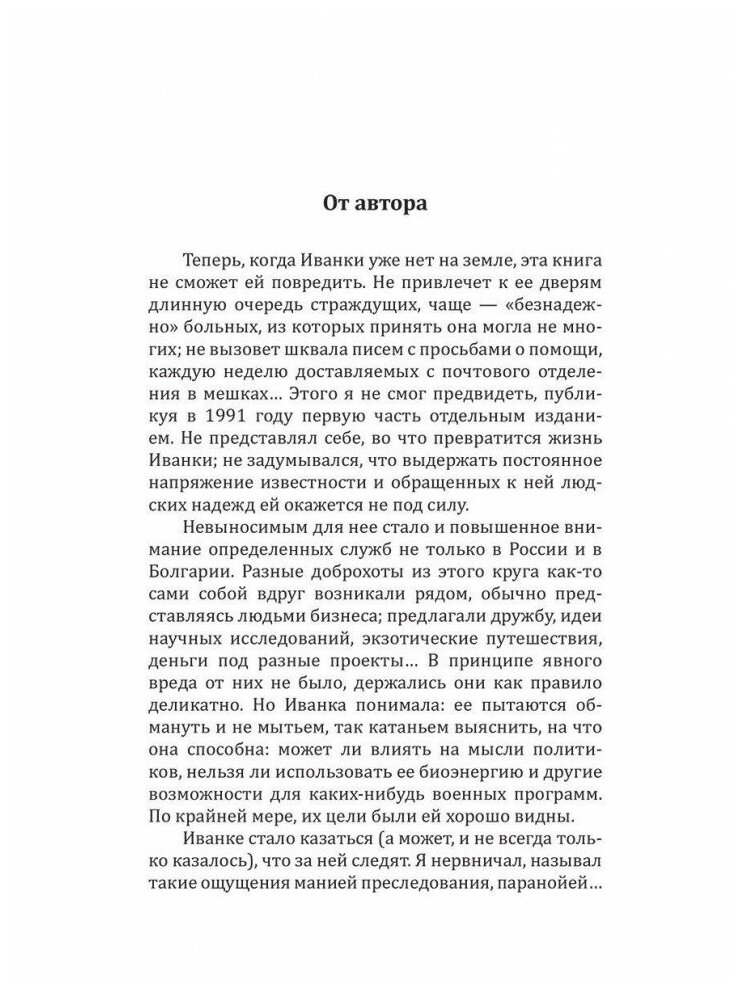 От автора

Теперь, когда Иванки уже нет на земле, эта книга не сможет ей повредить. Не привлечет к ее дверям длинную очередь страждущих, чаще — «безнадежно» больных, из которых принять она могла не многих; не вызовет шквала писем с просьбами о помощи, каждую неделю доставляемых с почтового отделения в мешках... Этого я не смог предвидеть, публикуя в 1991 году первую часть отдельным изданием. Не представлял себе, во что превратится жизнь Иванки; не задумывался, что выдержать постоянное напряжение известности и обращенных к ней людских надежд ей окажется не под силу.

Невыносимым для нее стало и повышенное внимание определенных служб не только в России и в Болгарии. Разные доброхоты из этого круга как-то сами собой вдруг возникали рядом, обычно представляясь людьми бизнеса; предлагали дружбу, идеи научных исследований, экзотические путешествия, деньги под разные проекты... В принципе явного вреда от них не было, держались они как правило деликатно. Но Иванка понимала: ее пытаются обмануть и не мытьем, так катаньем выяснить, на что она способна: может ли влиять на мысли политиков, нельзя ли использовать ее биоэнергию и другие возможности для каких-нибудь военных программ. По крайней мере, их цели были ей хорошо видны.

Иванке стало казаться (а может, и не всегда только казалось), что за ней следят. Я нервничал, называл такие ощущения манией преследования, паранойей...